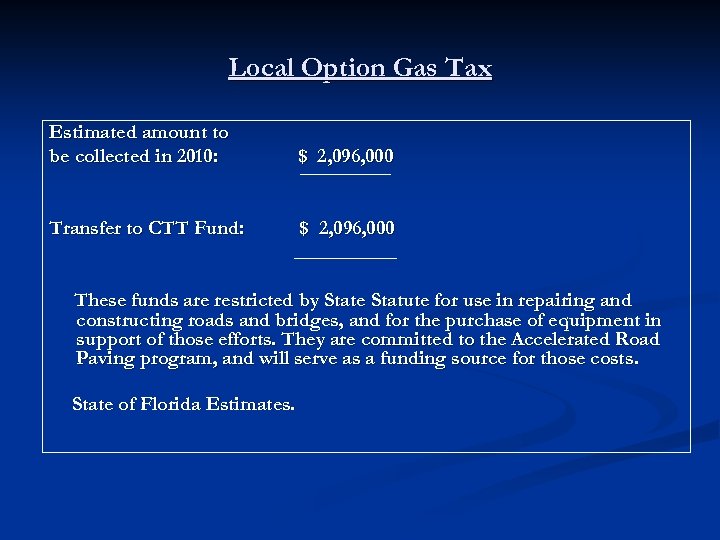 Local Option Gas Tax

Estimated amount to
be collected in 2010: $ 2,096,000

Transfer to CTT Fund: $ 2,096,000

These funds are restricted by State Statute for use in repairing and constructing roads and bridges, and for the purchase of equipment in support of those efforts. They are committed to the Accelerated Road Paving program, and will serve as a funding source for those costs.

State of Florida Estimates.